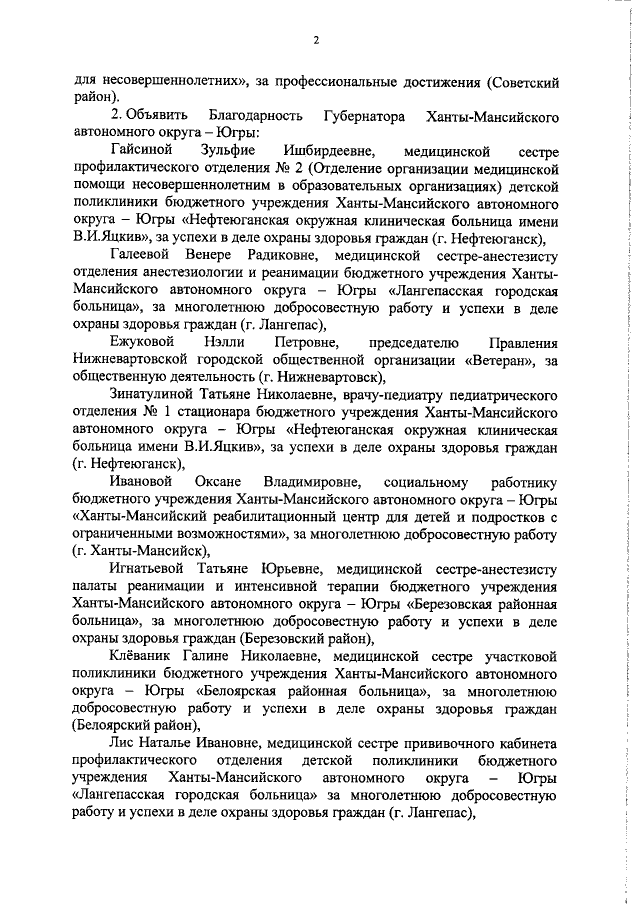 2

для несовершеннолетних», за профессиональные достижения (Советский район).

2. Объявить Благодарность Губернатора Ханты-Мансийского автономного округа – Югры:

Гайсиной Зульфие Ишбирдеевне, медицинской сестре профилактического отделения № 2 (Отделение организации медицинской помощи несовершеннолетним в образовательных организациях) детской поликлиники бюджетного учреждения Ханты-Мансийского автономного округа – Югры «Нефтеюганская окружная клиническая больница имени В.И.Яцкив», за успехи в деле охраны здоровья граждан (г. Нефтеюганск),

Галеевой Венере Радиковне, медицинской сестре-анестезисту отделения анестезиологии и реанимации бюджетного учреждения Ханты-Мансийского автономного округа – Югры «Лангепасская городская больница», за многолетнюю добросовестную работу и успехи в деле охраны здоровья граждан (г. Лангепас),

Ежуковой Нэлли Петровне, председателю Правления Нижневартовской городской общественной организации «Ветеран», за общественную деятельность (г. Нижневартовск),

Зинатулиной Татьяне Николаевне, врачу-педиатру педиатрического отделения № 1 стационара бюджетного учреждения Ханты-Мансийского автономного округа – Югры «Нефтеюганская окружная клиническая больница имени В.И.Яцкив», за успехи в деле охраны здоровья граждан (г. Нефтеюганск),

Ивановой Оксане Владимировне, социальному работнику бюджетного учреждения Ханты-Мансийского автономного округа – Югры «Ханты-Мансийский реабилитационный центр для детей и подростков с ограниченными возможностями», за многолетнюю добросовестную работу (г. Ханты-Мансийск),

Игнатьевой Татьяне Юрьевне, медицинской сестре-анестезисту палаты реанимации и интенсивной терапии бюджетного учреждения Ханты-Мансийского автономного округа – Югры «Березовская районная больница», за многолетнюю добросовестную работу и успехи в деле охраны здоровья граждан (Березовский район),

Клёваник Галине Николаевне, медицинской сестре участковой поликлиники бюджетного учреждения Ханты-Мансийского автономного округа – Югры «Белоярская районная больница», за многолетнюю добросовестную работу и успехи в деле охраны здоровья граждан (Белоярский район),

Лис Наталье Ивановне, медицинской сестре прививочного кабинета профилактического отделения детской поликлиники бюджетного учреждения Ханты-Мансийского автономного округа – Югры «Лангепасская городская больница» за многолетнюю добросовестную работу и успехи в деле охраны здоровья граждан (г. Лангепас),